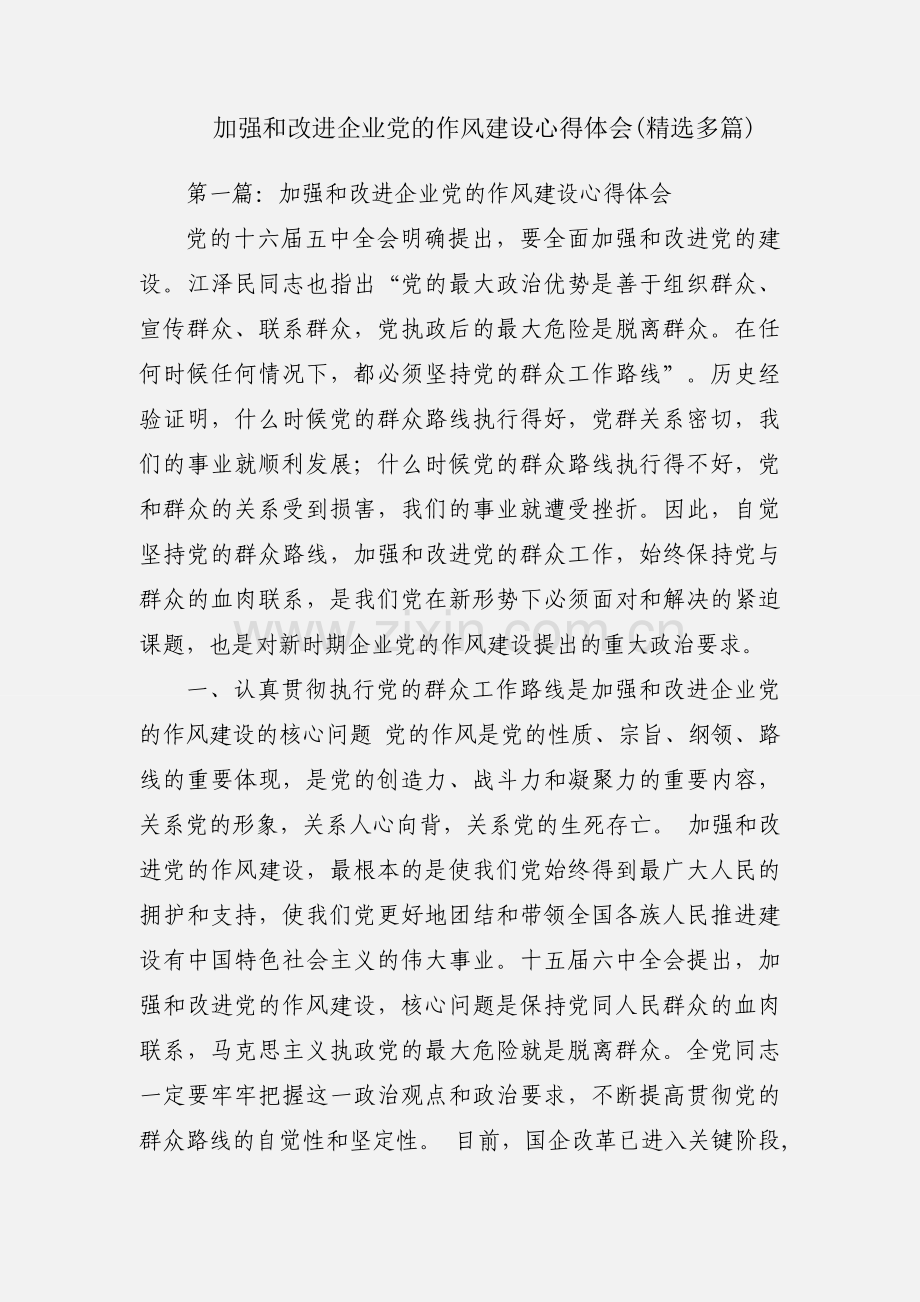 加强和改进企业党的作风建设心得体会(精选多篇)

第一篇：加强和改进企业党的作风建设心得体会

党的十六届五中全会明确提出，要全面加强和改进党的建设。江泽民同志也指出“党的最大政治优势是善于组织群众、宣传群众、联系群众，党执政后的最大危险是脱离群众。在任何时候任何情况下，都必须坚持党的群众工作路线”。历史经验证明，什么时候党的群众路线执行得好，党群关系密切，我们的事业就顺利发展；什么时候党的群众路线执行得不好，党和群众的关系受到损害，我们的事业就遭受挫折。因此，自觉坚持党的群众路线，加强和改进党的群众工作，始终保持党与群众的血肉联系，是我们党在新形势下必须面对和解决的紧迫课题，也是对新时期企业党的作风建设提出的重大政治要求。

一、认真贯彻执行党的群众工作路线是加强和改进企业党的作风建设的核心问题 党的作风是党的性质、宗旨、纲领、路线的重要体现，是党的创造力、战斗力和凝聚力的重要内容，关系党的形象，关系人心向背，关系党的生死存亡。 加强和改进党的作风建设，最根本的是使我们党始终得到最广大人民的拥护和支持，使我们党更好地团结和带领全国各族人民推进建设有中国特色社会主义的伟大事业。十五届六中全会提出，加强和改进党的作风建设，核心问题是保持党同人民群众的血肉联系，马克思主义执政党的最大危险就是脱离群众。全党同志一定要牢牢把握这一政治观点和政治要求，不断提高贯彻党的群众路线的自觉性和坚定性。 目前，国企改革已进入关键阶段，